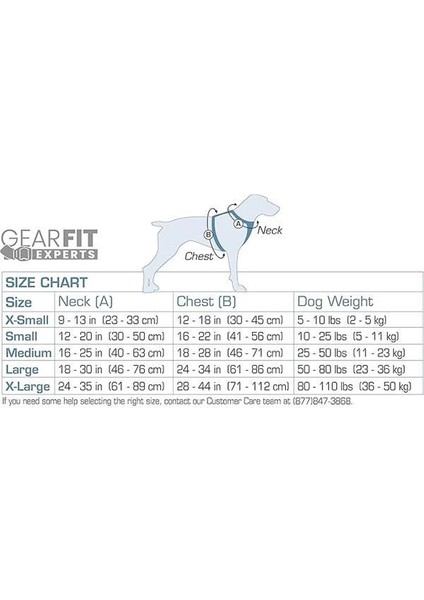 GEARFIT EXPERTS

A Neck
B Chest

SIZE CHART

| Size | Neck (A) | Chest (B) | Dog Weight |
|---|---|---|---|
| X-Small | 9 - 13 in (23 - 33 cm) | 12 - 18 in (30 - 45 cm) | 5 - 10 lbs (2 - 5 kg) |
| Small | 12 - 20 in (30 - 50 cm) | 16 - 22 in (41 - 56 cm) | 10 - 25 lbs (5 - 11 kg) |
| Medium | 16 - 25 in (40 - 63 cm) | 18 - 28 in (46 - 71 cm) | 25 - 50 lbs (11 - 23 kg) |
| Large | 18 - 30 in (46 - 76 cm) | 24 - 34 in (61 - 86 cm) | 50 - 80 lbs (23 - 36 kg) |
| X-Large | 24 - 35 in (61 - 89 cm) | 28 - 44 in (71 - 112 cm) | 80 - 110 lbs (36 - 50 kg) |

If you need some help selecting the right size, contact our Customer Care team at (877)847-3868.